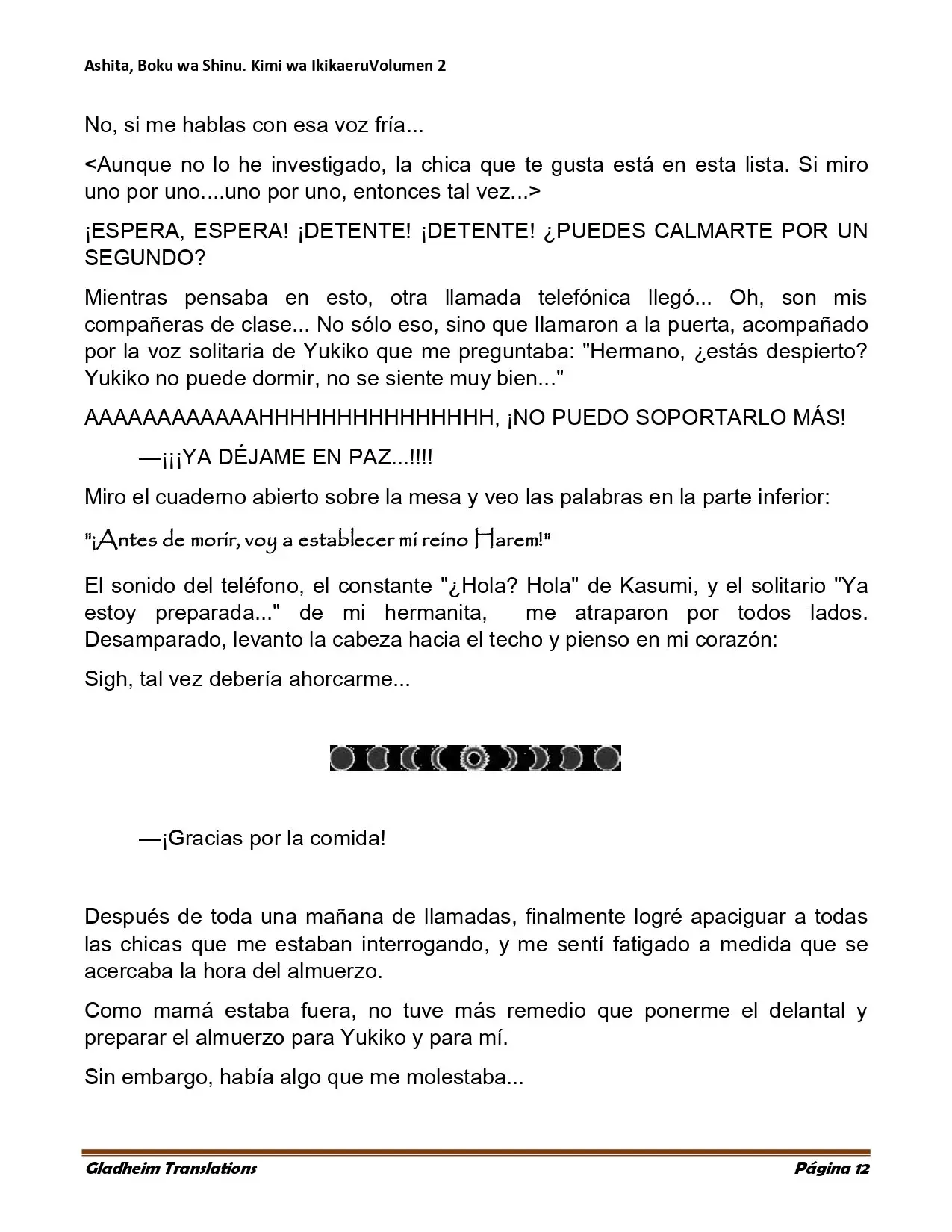 Ashita, Boku wa Shinu. Kimi wa IkikaeruVolumen 2

No, si me hablas con esa voz fría...

<Aunque no lo he investigado, la chica que te gusta está en esta lista. Si miro uno por uno....uno por uno, entonces tal vez...>

¡ESPERA, ESPERA! ¡DETENTE! ¡DETENTE! ¿PUEDES CALMARTE POR UN SEGUNDO?

Mientras pensaba en esto, otra llamada telefónica llegó... Oh, son mis compañeras de clase... No sólo eso, sino que llamaron a la puerta, acompañado por la voz solitaria de Yukiko que me preguntaba: "Hermano, ¿estás despierto? Yukiko no puede dormir, no se siente muy bien..."

AAAAAAAAAAAAHHHHHHHHHHHHHHH, ¡NO PUEDO SOPORTARLO MÁS!

—¡¡¡YA DÉJAME EN PAZ...!!!!

Miro el cuaderno abierto sobre la mesa y veo las palabras en la parte inferior:

"¡Antes de morir, voy a establecer mi reino Harem!"

El sonido del teléfono, el constante "¿Hola? Hola" de Kasumi, y el solitario "Ya estoy preparada..." de mi hermanita, me atraparon por todos lados. Desamparado, levanto la cabeza hacia el techo y pienso en mi corazón:

Sigh, tal vez debería ahorcarme...

—¡Gracias por la comida!

Después de toda una mañana de llamadas, finalmente logré apaciguar a todas las chicas que me estaban interrogando, y me sentí fatigado a medida que se acercaba la hora del almuerzo.

Como mamá estaba fuera, no tuve más remedio que ponerme el delantal y preparar el almuerzo para Yukiko y para mí.

Sin embargo, había algo que me molestaba...

Gladheim Translations

Página 12